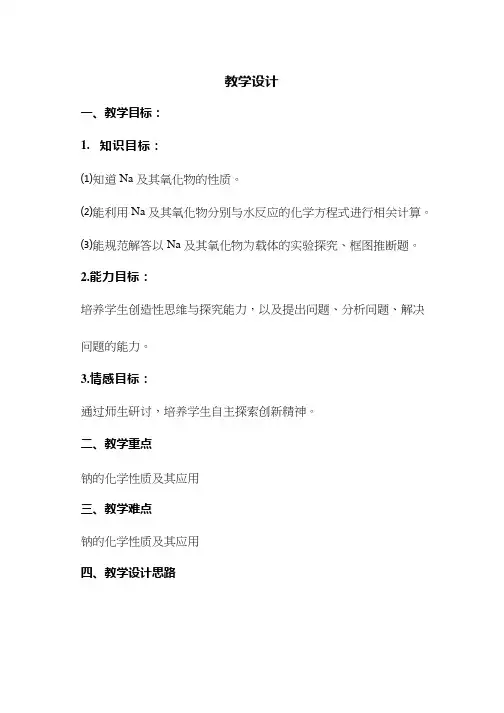 教学设计

一、教学目标：

1. 知识目标：

⑴知道 Na 及其氧化物的性质。

⑵能利用 Na 及其氧化物分别与水反应的化学方程式进行相关计算。

⑶能规范解答以 Na 及其氧化物为载体的实验探究、框图推断题。

2.能力目标：

培养学生创造性思维与探究能力，以及提出问题、分析问题、解决问题的能力。

3.情感目标：

通过师生研讨，培养学生自主探索创新精神。

二、教学重点

钠的化学性质及其应用

三、教学难点

钠的化学性质及其应用

四、教学设计思路